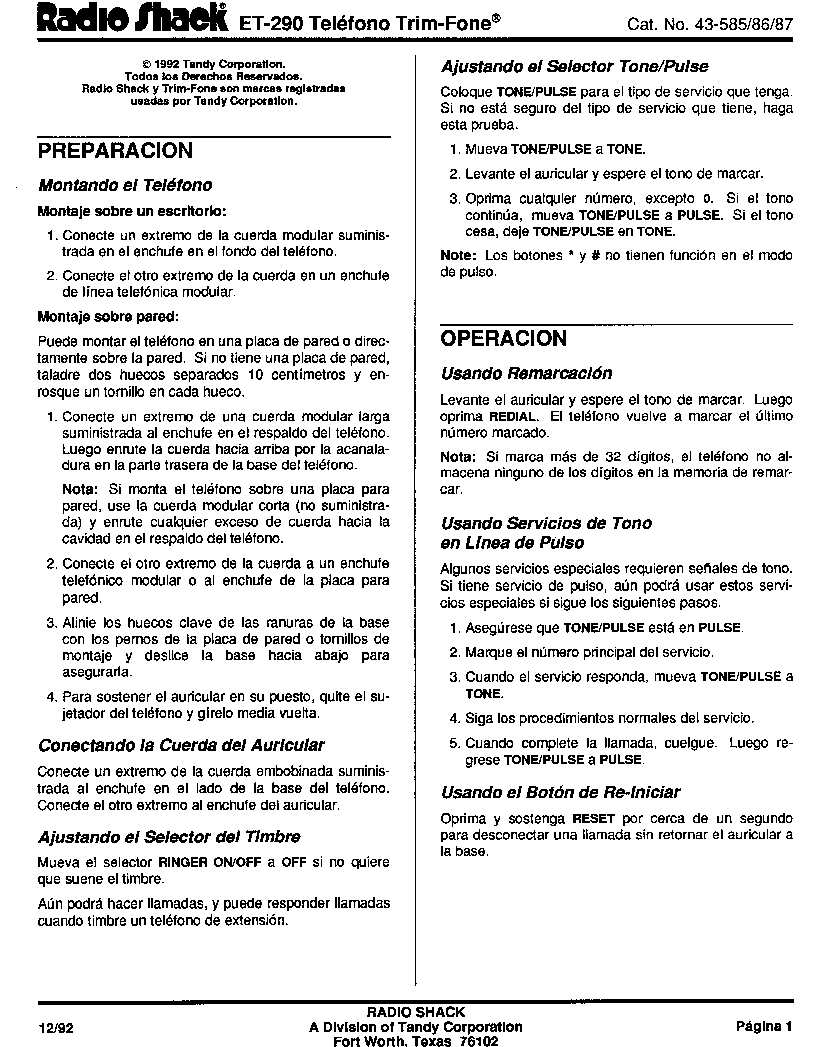 Radio Shack ET-290 Teléfono Trim-Fone® Cat. No. 43-585/86/87

© 1992 Tandy Corporation.
Todos los Derechos Reservados.
Radio Shack y Trim-Fone son marcas registradas usadas por Tandy Corporation.

PREPARACION

Montando el Teléfono

Montaje sobre un escritorio:

1. Conecte un extremo de la cuerda modular suministrada en el enchufe en el fondo del teléfono.

2. Conecte el otro extremo de la cuerda en un enchufe de línea telefónica modular.

Montaje sobre pared:

Puede montar el teléfono en una placa de pared o directamente sobre la pared. Si no tiene una placa de pared, taladre dos huecos separados 10 centímetros y enrosque un tornillo en cada hueco.

1. Conecte un extremo de una cuerda modular larga suministrada al enchufe en el respaldo del teléfono. Luego enrute la cuerda hacia arriba por la acanaladura en la parte trasera de la base del teléfono.

Nota: Si monta el teléfono sobre una placa para pared, use la cuerda modular corta (no suministrada) y enrute cualquier exceso de cuerda hacia la cavidad en el respaldo del teléfono.

2. Conecte el otro extremo de la cuerda a un enchufe telefónico modular o al enchufe de la placa para pared.

3. Alinie los huecos clave de las ranuras de la base con los pernos de la placa de pared o tornillos de montaje y deslice la base hacia abajo para asegurarla.

4. Para sostener el auricular en su puesto, quite el sujetador del teléfono y gírelo media vuelta.

Conectando la Cuerda del Auricular

Conecte un extremo de la cuerda embobinada suministrada al enchufe en el lado de la base del teléfono. Conecte el otro extremo al enchufe del auricular.

Ajustando el Selector del Timbre

Mueva el selector RINGER ON/OFF a OFF si no quiere que suene el timbre.

Aún podrá hacer llamadas, y puede responder llamadas cuando timbre un teléfono de extensión.

Ajustando el Selector Tone/Pulse

Coloque TONE/PULSE para el tipo de servicio que tenga. Si no está seguro del tipo de servicio que tiene, haga esta prueba.

1. Mueva TONE/PULSE a TONE.

2. Levante el auricular y espere el tono de marcar.

3. Oprima cualquier número, excepto 0. Si el tono continúa, mueva TONE/PULSE a PULSE. Si el tono cesa, deje TONE/PULSE en TONE.

Note: Los botones * y # no tienen función en el modo de pulso.

OPERACION

Usando Remarcación

Levante el auricular y espere el tono de marcar. Luego oprima REDIAL. El teléfono vuelve a marcar el último número marcado.

Nota: Si marca más de 32 dígitos, el teléfono no almacena ninguno de los dígitos en la memoria de remarcar.

Usando Servicios de Tono en Línea de Pulso

Algunos servicios especiales requieren señales de tono. Si tiene servicio de pulso, aún podrá usar estos servicios especiales si sigue los siguientes pasos.

1. Asegúrese que TONE/PULSE está en PULSE.

2. Marque el número principal del servicio.

3. Cuando el servicio responda, mueva TONE/PULSE a TONE.

4. Siga los procedimientos normales del servicio.

5. Cuando complete la llamada, cuelgue. Luego regrese TONE/PULSE a PULSE.

Usando el Botón de Re-Iniciar

Oprima y sostenga RESET por cerca de un segundo para desconectar una llamada sin retornar el auricular a la base.

12/92

RADIO SHACK
A Division of Tandy Corporation
Fort Worth, Texas 76102

Página 1